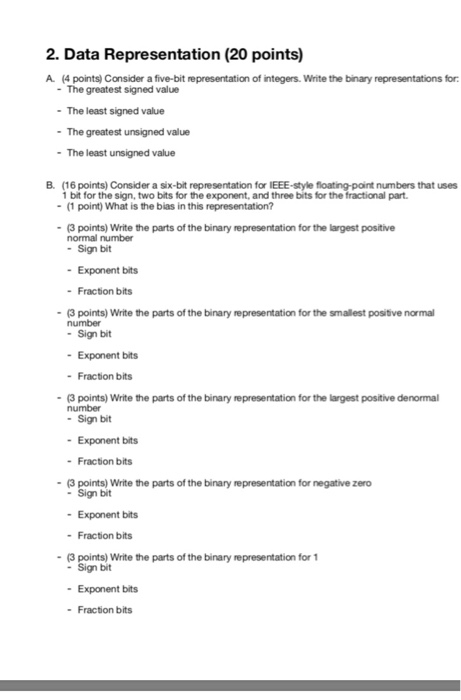 2. Data Representation (20 points)

A. (4 points) Consider a five-bit representation of integers. Write the binary representations for:
- The greatest signed value
- The least signed value
- The greatest unsigned value
- The least unsigned value

B. (16 points) Consider a six-bit representation for IEEE-style floating-point numbers that uses 1 bit for the sign, two bits for the exponent, and three bits for the fractional part.
- (1 point) What is the bias in this representation?
- (3 points) Write the parts of the binary representation for the largest positive normal number
  - Sign bit
  - Exponent bits
  - Fraction bits
- (3 points) Write the parts of the binary representation for the smallest positive normal number
  - Sign bit
  - Exponent bits
  - Fraction bits
- (3 points) Write the parts of the binary representation for the largest positive denormal number
  - Sign bit
  - Exponent bits
  - Fraction bits
- (3 points) Write the parts of the binary representation for negative zero
  - Sign bit
  - Exponent bits
  - Fraction bits
- (3 points) Write the parts of the binary representation for 1
  - Sign bit
  - Exponent bits
  - Fraction bits